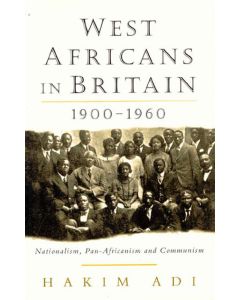 WEST AFRICANS IN BRITAIN

1900–1960

Nationalism, Pan-Africanism and Communism

HAKIM ADI